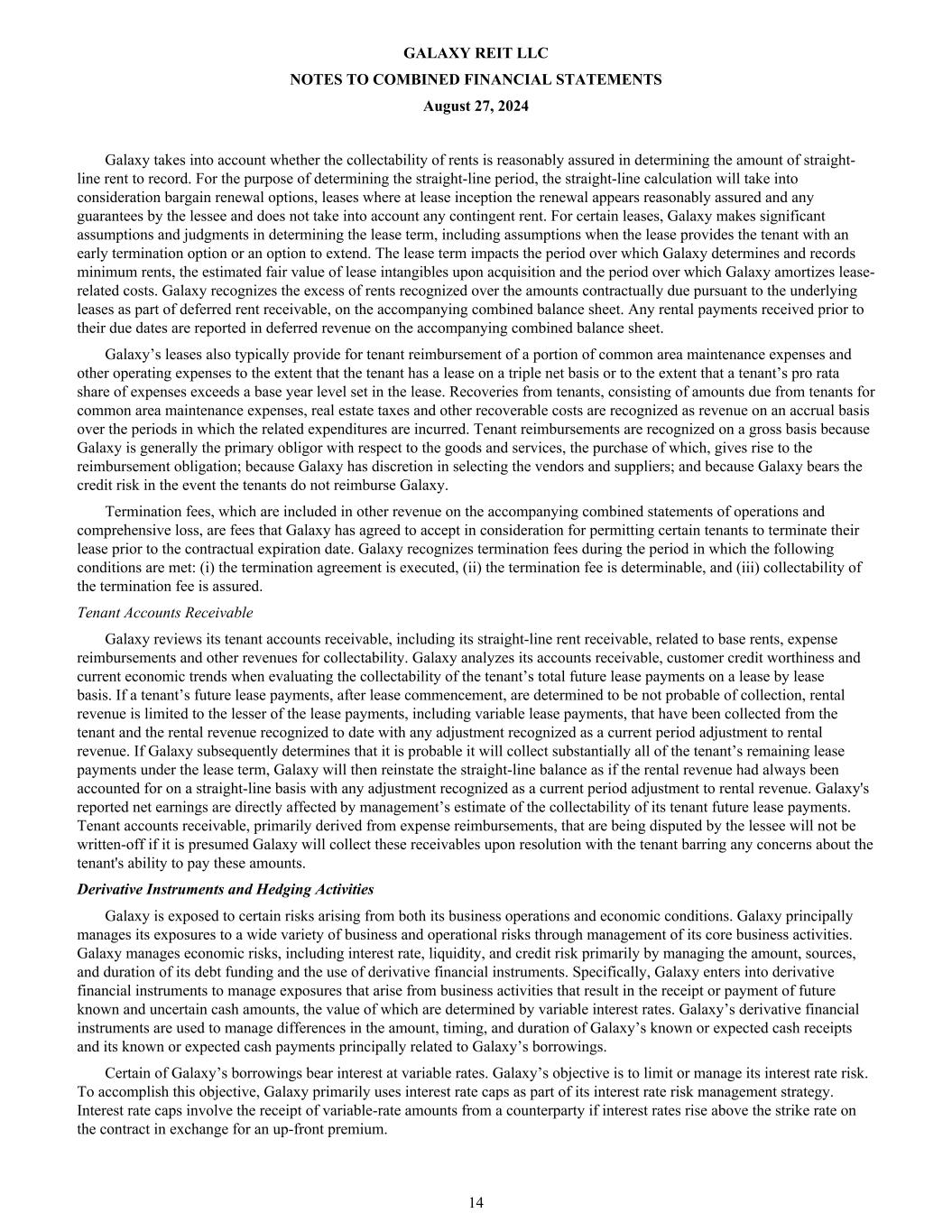 GALAXY REIT LLC
NOTES TO COMBINED FINANCIAL STATEMENTS
August 27, 2024

Galaxy takes into account whether the collectability of rents is reasonably assured in determining the amount of straight-line rent to record. For the purpose of determining the straight-line period, the straight-line calculation will take into consideration bargain renewal options, leases where at lease inception the renewal appears reasonably assured and any guarantees by the lessee and does not take into account any contingent rent. For certain leases, Galaxy makes significant assumptions and judgments in determining the lease term, including assumptions when the lease provides the tenant with an early termination option or an option to extend. The lease term impacts the period over which Galaxy determines and records minimum rents, the estimated fair value of lease intangibles upon acquisition and the period over which Galaxy amortizes lease-related costs. Galaxy recognizes the excess of rents recognized over the amounts contractually due pursuant to the underlying leases as part of deferred rent receivable, on the accompanying combined balance sheet. Any rental payments received prior to their due dates are reported in deferred revenue on the accompanying combined balance sheet.

Galaxy's leases also typically provide for tenant reimbursement of a portion of common area maintenance expenses and other operating expenses to the extent that the tenant has a lease on a triple net basis or to the extent that a tenant's pro rata share of expenses exceeds a base year level set in the lease. Recoveries from tenants, consisting of amounts due from tenants for common area maintenance expenses, real estate taxes and other recoverable costs are recognized as revenue on an accrual basis over the periods in which the related expenditures are incurred. Tenant reimbursements are recognized on a gross basis because Galaxy is generally the primary obligor with respect to the goods and services, the purchase of which, gives rise to the reimbursement obligation; because Galaxy has discretion in selecting the vendors and suppliers; and because Galaxy bears the credit risk in the event the tenants do not reimburse Galaxy.

Termination fees, which are included in other revenue on the accompanying combined statements of operations and comprehensive loss, are fees that Galaxy has agreed to accept in consideration for permitting certain tenants to terminate their lease prior to the contractual expiration date. Galaxy recognizes termination fees during the period in which the following conditions are met: (i) the termination agreement is executed, (ii) the termination fee is determinable, and (iii) collectability of the termination fee is assured.

Tenant Accounts Receivable

Galaxy reviews its tenant accounts receivable, including its straight-line rent receivable, related to base rents, expense reimbursements and other revenues for collectability. Galaxy analyzes its accounts receivable, customer credit worthiness and current economic trends when evaluating the collectability of the tenant's total future lease payments on a lease by lease basis. If a tenant's future lease payments, after lease commencement, are determined to be not probable of collection, rental revenue is limited to the lesser of the lease payments, including variable lease payments, that have been collected from the tenant and the rental revenue recognized to date with any adjustment recognized as a current period adjustment to rental revenue. If Galaxy subsequently determines that it is probable it will collect substantially all of the tenant's remaining lease payments under the lease term, Galaxy will then reinstate the straight-line balance as if the rental revenue had always been accounted for on a straight-line basis with any adjustment recognized as a current period adjustment to rental revenue. Galaxy's reported net earnings are directly affected by management's estimate of the collectability of its tenant future lease payments. Tenant accounts receivable, primarily derived from expense reimbursements, that are being disputed by the lessee will not be written-off if it is presumed Galaxy will collect these receivables upon resolution with the tenant barring any concerns about the tenant's ability to pay these amounts.

Derivative Instruments and Hedging Activities

Galaxy is exposed to certain risks arising from both its business operations and economic conditions. Galaxy principally manages its exposures to a wide variety of business and operational risks through management of its core business activities. Galaxy manages economic risks, including interest rate, liquidity, and credit risk primarily by managing the amount, sources, and duration of its debt funding and the use of derivative financial instruments. Specifically, Galaxy enters into derivative financial instruments to manage exposures that arise from business activities that result in the receipt or payment of future known and uncertain cash amounts, the value of which are determined by variable interest rates. Galaxy's derivative financial instruments are used to manage differences in the amount, timing, and duration of Galaxy's known or expected cash receipts and its known or expected cash payments principally related to Galaxy's borrowings.

Certain of Galaxy's borrowings bear interest at variable rates. Galaxy's objective is to limit or manage its interest rate risk. To accomplish this objective, Galaxy primarily uses interest rate caps as part of its interest rate risk management strategy. Interest rate caps involve the receipt of variable-rate amounts from a counterparty if interest rates rise above the strike rate on the contract in exchange for an up-front premium.

14